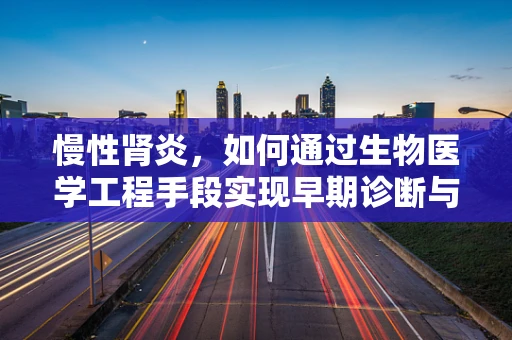 慢性肾炎，如何通过生物医学工程手段实现早期诊断与